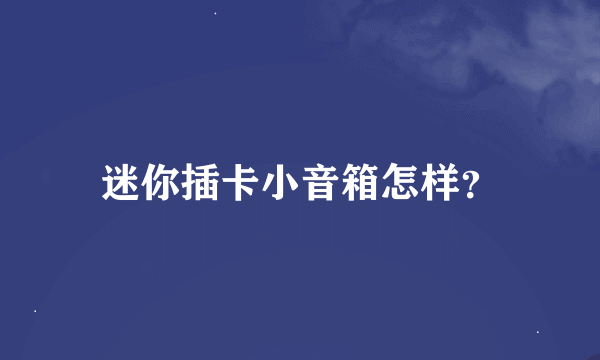 迷你插卡小音箱怎样?